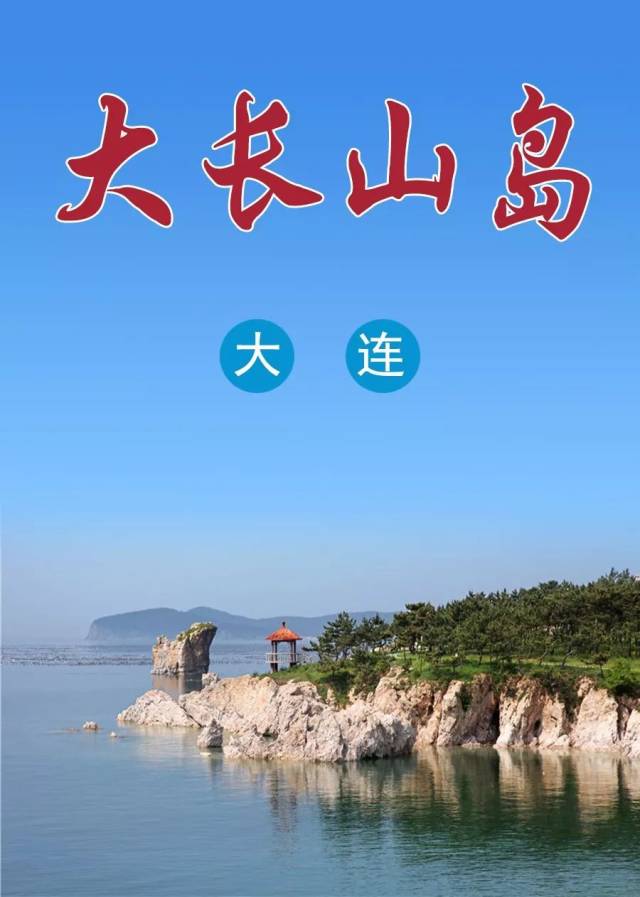 大长山岛

大 连